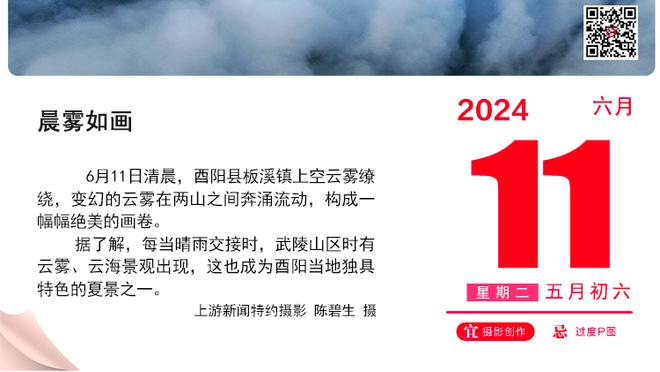 晨雾如画

6月11日清晨，酉阳县板溪镇上空云雾缭绕，变幻的云雾在两山之间奔涌流动，构成一幅幅绝美的画卷。

据了解，每当晴雨交接时，武陵山区时有云雾、云海景观出现，这也成为酉阳当地独具特色的夏景之一。

上游新闻特约摄影 陈碧生 摄

2024 六月

11

星期二 五月初六

宜 摄影创作 忌 过度P图